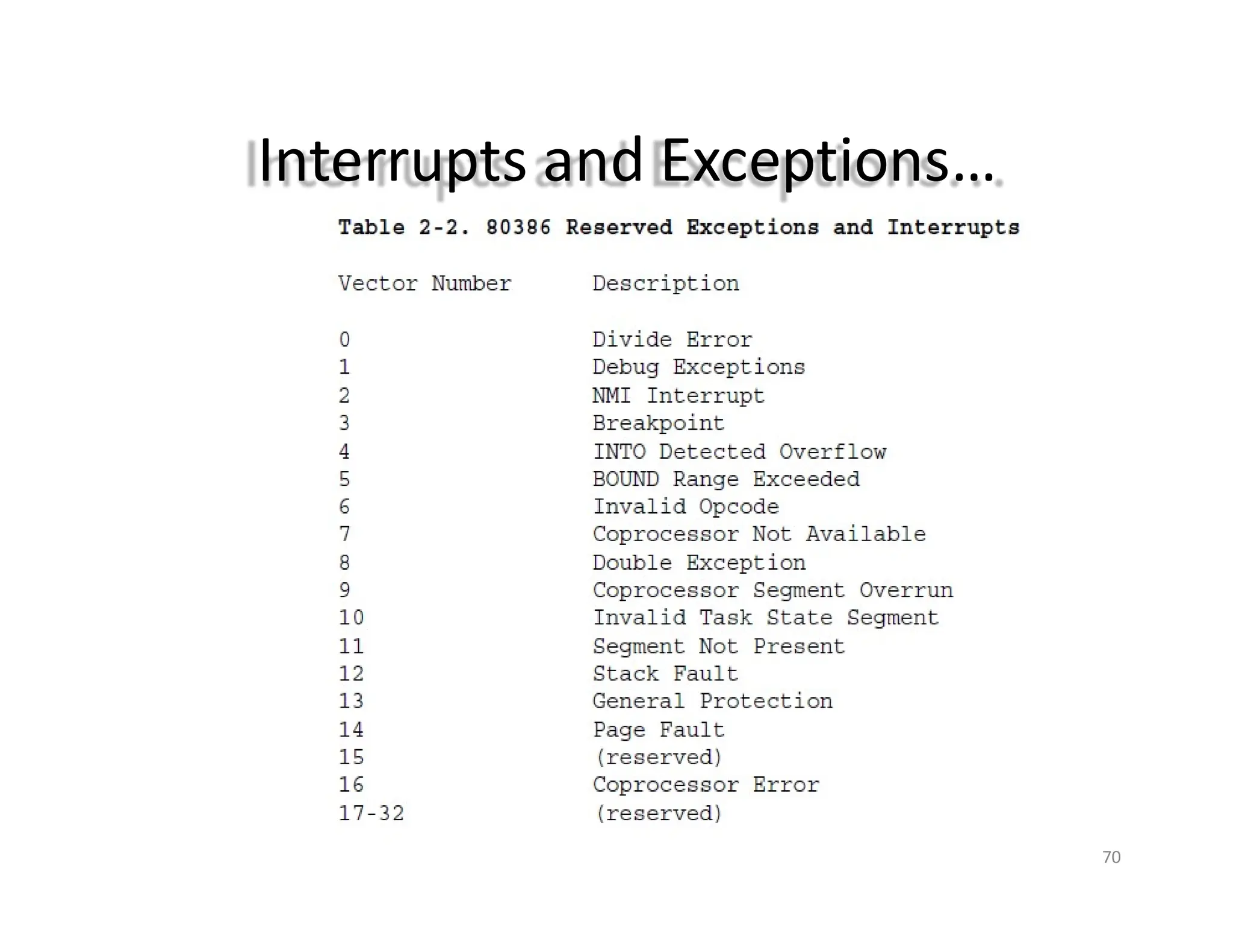 Interrupts and Exceptions…

Table 2-2. 80386 Reserved Exceptions and Interrupts

| Vector Number | Description |
|---|---|
| 0 | Divide Error |
| 1 | Debug Exceptions |
| 2 | NMI Interrupt |
| 3 | Breakpoint |
| 4 | INTO Detected Overflow |
| 5 | BOUND Range Exceeded |
| 6 | Invalid Opcode |
| 7 | Coprocessor Not Available |
| 8 | Double Exception |
| 9 | Coprocessor Segment Overrun |
| 10 | Invalid Task State Segment |
| 11 | Segment Not Present |
| 12 | Stack Fault |
| 13 | General Protection |
| 14 | Page Fault |
| 15 | (reserved) |
| 16 | Coprocessor Error |
| 17-32 | (reserved) |

70